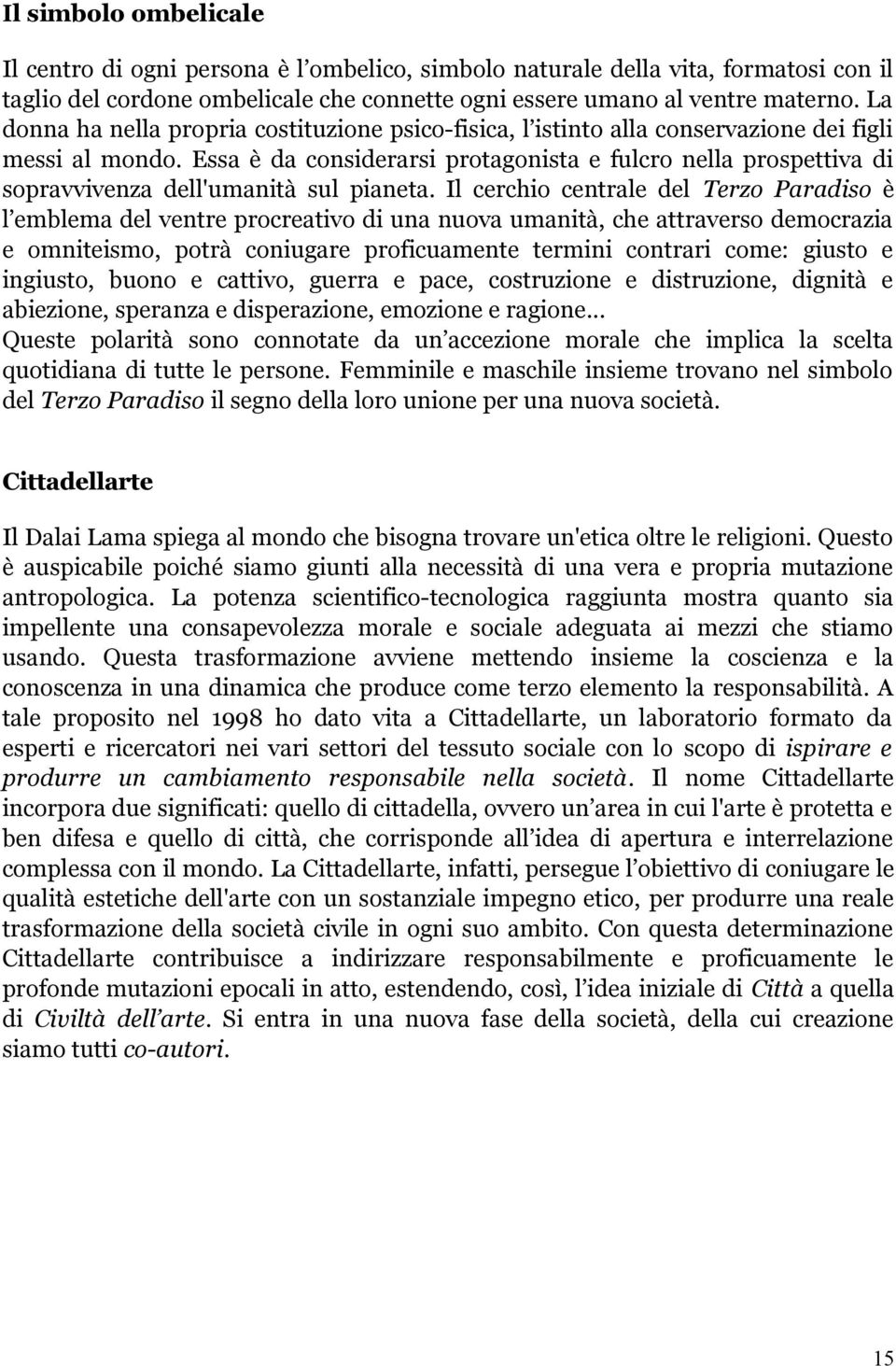 Il simbolo ombelicale

Il centro di ogni persona è l'ombelico, simbolo naturale della vita, formatosi con il taglio del cordone ombelicale che connette ogni essere umano al ventre materno. La donna ha nella propria costituzione psico-fisica, l'istinto alla conservazione dei figli messi al mondo. Essa è da considerarsi protagonista e fulcro nella prospettiva di sopravvivenza dell'umanità sul pianeta. Il cerchio centrale del Terzo Paradiso è l'emblema del ventre procreativo di una nuova umanità, che attraverso democrazia e omniteismo, potrà coniugare proficuamente termini contrari come: giusto e ingiusto, buono e cattivo, guerra e pace, costruzione e distruzione, dignità e abiezione, speranza e disperazione, emozione e ragione…
Queste polarità sono connotate da un accezione morale che implica la scelta quotidiana di tutte le persone. Femminile e maschile insieme trovano nel simbolo del Terzo Paradiso il segno della loro unione per una nuova società.

Cittadellarte

Il Dalai Lama spiega al mondo che bisogna trovare un'etica oltre le religioni. Questo è auspicabile poiché siamo giunti alla necessità di una vera e propria mutazione antropologica. La potenza scientifico-tecnologica raggiunta mostra quanto sia impellente una consapevolezza morale e sociale adeguata ai mezzi che stiamo usando. Questa trasformazione avviene mettendo insieme la coscienza e la conoscenza in una dinamica che produce come terzo elemento la responsabilità. A tale proposito nel 1998 ho dato vita a Cittadellarte, un laboratorio formato da esperti e ricercatori nei vari settori del tessuto sociale con lo scopo di ispirare e produrre un cambiamento responsabile nella società. Il nome Cittadellarte incorpora due significati: quello di cittadella, ovvero un area in cui l'arte è protetta e ben difesa e quello di città, che corrisponde all idea di apertura e interrelazione complessa con il mondo. La Cittadellarte, infatti, persegue l'obiettivo di coniugare le qualità estetiche dell'arte con un sostanziale impegno etico, per produrre una reale trasformazione della società civile in ogni suo ambito. Con questa determinazione Cittadellarte contribuisce a indirizzare responsabilmente e proficuamente le profonde mutazioni epocali in atto, estendendo, così, l'idea iniziale di Città a quella di Civiltà dell'arte. Si entra in una nuova fase della società, della cui creazione siamo tutti co-autori.

15